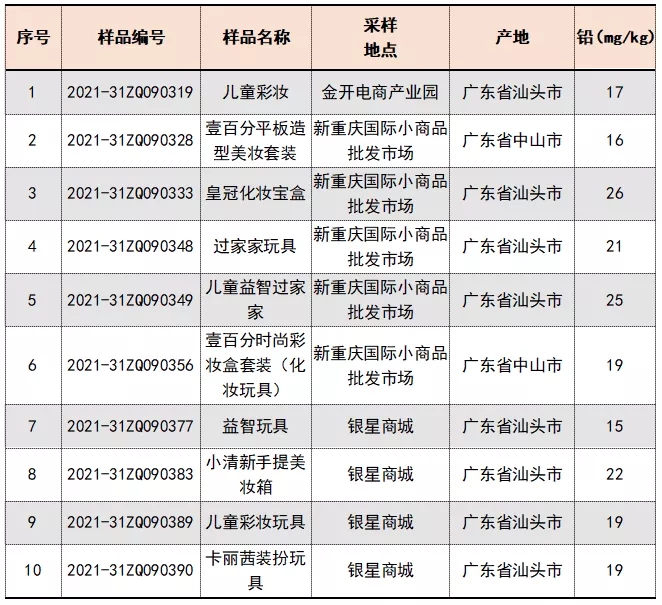 | 序号 | 样品编号 | 样品名称 | 采样地点 | 产地 | 铅(mg/kg) |
|---|---|---|---|---|---|
| 1 | 2021-31ZQ090319 | 儿童彩妆 | 金开电商产业园 | 广东省汕头市 | 17 |
| 2 | 2021-31ZQ090328 | 壹百分平板造型美妆套装 | 新重庆国际小商品批发市场 | 广东省中山市 | 16 |
| 3 | 2021-31ZQ090333 | 皇冠化妆宝盒 | 新重庆国际小商品批发市场 | 广东省汕头市 | 26 |
| 4 | 2021-31ZQ090348 | 过家家玩具 | 新重庆国际小商品批发市场 | 广东省汕头市 | 21 |
| 5 | 2021-31ZQ090349 | 儿童益智过家家 | 新重庆国际小商品批发市场 | 广东省汕头市 | 25 |
| 6 | 2021-31ZQ090356 | 壹百分时尚彩妆盒套装(化妆玩具) | 新重庆国际小商品批发市场 | 广东省中山市 | 19 |
| 7 | 2021-31ZQ090377 | 益智玩具 | 银星商城 | 广东省汕头市 | 15 |
| 8 | 2021-31ZQ090383 | 小清新手提美妆箱 | 银星商城 | 广东省汕头市 | 22 |
| 9 | 2021-31ZQ090389 | 儿童彩妆玩具 | 银星商城 | 广东省汕头市 | 19 |
| 10 | 2021-31ZQ090390 | 卡丽茜装扮玩具 | 银星商城 | 广东省汕头市 | 19 |